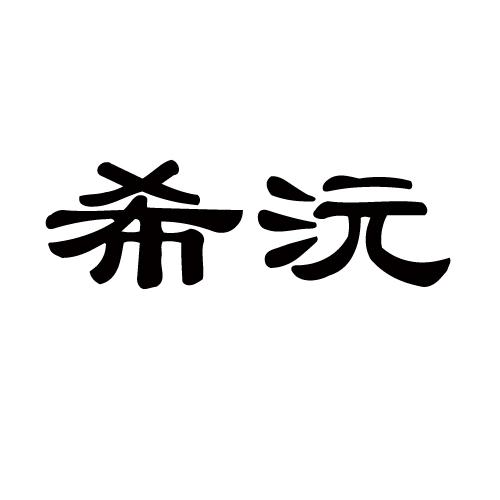 希沅